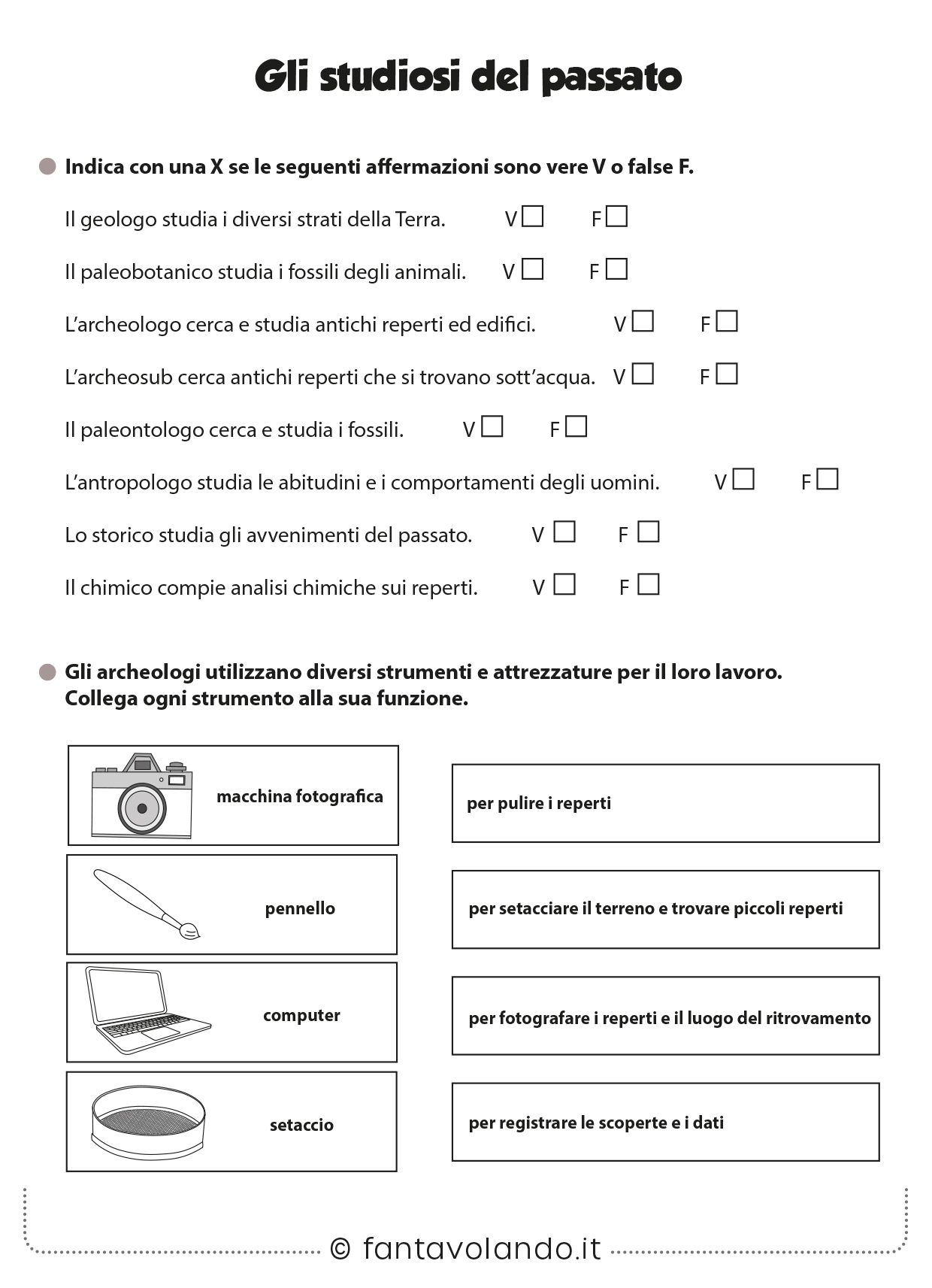 Gli studiosi del passato

• Indica con una X se le seguenti affermazioni sono vere V o false F.

Il geologo studia i diversi strati della Terra. V ☐ F ☐

Il paleobotanico studia i fossili degli animali. V ☐ F ☐

L'archeologo cerca e studia antichi reperti ed edifici. V ☐ F ☐

L'archeosub cerca antichi reperti che si trovano sott'acqua. V ☐ F ☐

Il paleontologo cerca e studia i fossili. V ☐ F ☐

L'antropologo studia le abitudini e i comportamenti degli uomini. V ☐ F ☐

Lo storico studia gli avvenimenti del passato. V ☐ F ☐

Il chimico compie analisi chimiche sui reperti. V ☐ F ☐

• Gli archeologi utilizzano diversi strumenti e attrezzature per il loro lavoro. Collega ogni strumento alla sua funzione.

macchina fotografica

pennello

computer

setaccio

per pulire i reperti

per setacciare il terreno e trovare piccoli reperti

per fotografare i reperti e il luogo del ritrovamento

per registrare le scoperte e i dati

© fantavolando.it